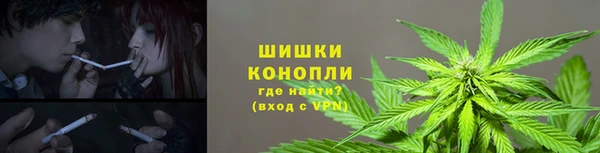 ШИШКИ
КОНОПЛИ
где найти?
(вход с VPN)